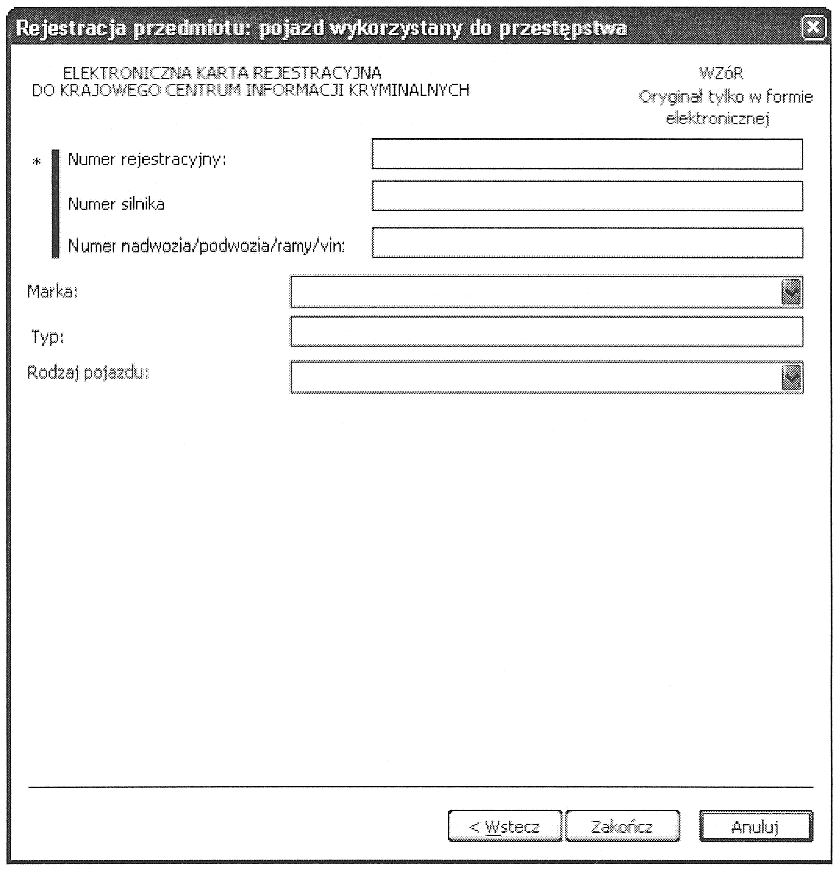 Rejestracja przedmiotu: pojazd wykorzystany do przestępstwa

ELEKTRONICZNA KARTA REJESTRACYJNA
DO KRAJOWEGO CENTRUM INFORMACJI KRYMINALNYCH

WZóR
Oryginał tylko w formie elektronicznej

* Numer rejestracyjny:

Numer silnika

Numer nadwozia/podwozia/ramy/vin:

Marka:

Typ:

Rodzaj pojazdu:

< Wstecz

Zakończ

Anuluj